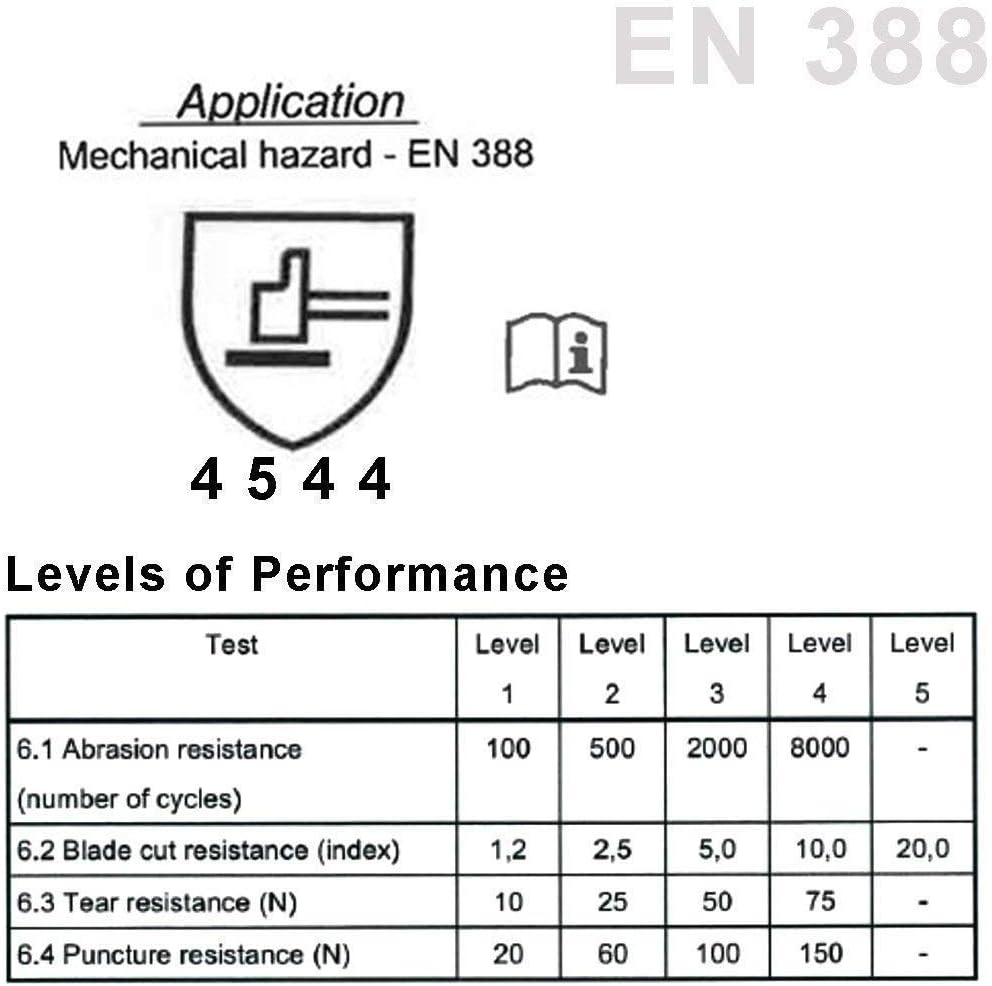 EN 388

Application

Mechanical hazard - EN 388

4 5 4 4

Levels of Performance

| Test | Level 1 | Level 2 | Level 3 | Level 4 | Level 5 |
|---|---|---|---|---|---|
| 6.1 Abrasion resistance (number of cycles) | 100 | 500 | 2000 | 8000 | - |
| 6.2 Blade cut resistance (index) | 1,2 | 2,5 | 5,0 | 10,0 | 20,0 |
| 6.3 Tear resistance (N) | 10 | 25 | 50 | 75 | - |
| 6.4 Puncture resistance (N) | 20 | 60 | 100 | 150 | - |